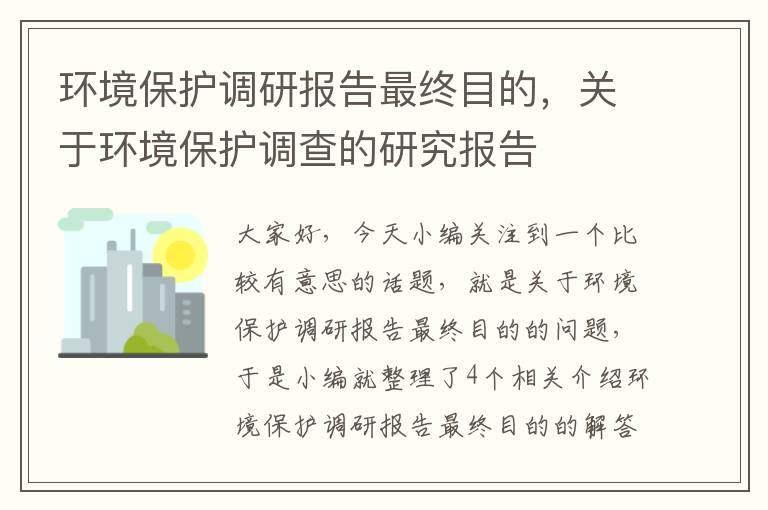 环境保护调研报告最终目的，关于环境保护调查的研究报告

大家好，今天小编关注到一个比较有意思的话题，就是关于环境保护调研报告最终目的的问题，于是小编就整理了4个相关介绍环境保护调研报告最终目的的解答